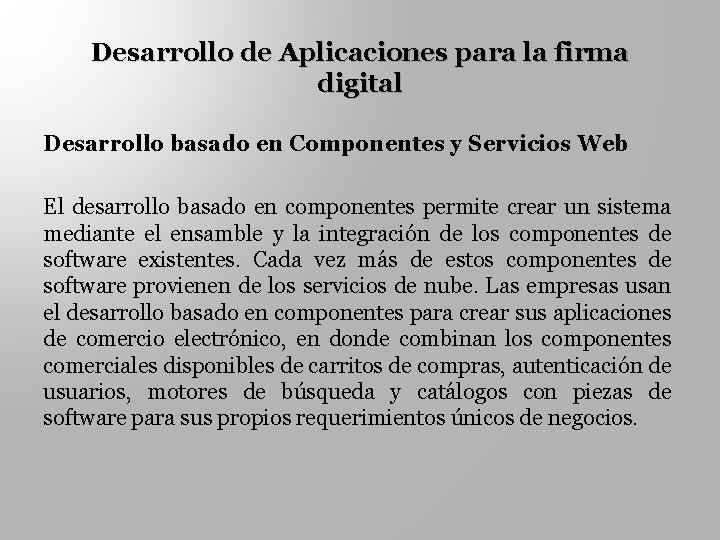 Desarrollo de Aplicaciones para la firma digital

Desarrollo basado en Componentes y Servicios Web

El desarrollo basado en componentes permite crear un sistema mediante el ensamble y la integración de los componentes de software existentes. Cada vez más de estos componentes de software provienen de los servicios de nube. Las empresas usan el desarrollo basado en componentes para crear sus aplicaciones de comercio electrónico, en donde combinan los componentes comerciales disponibles de carritos de compras, autenticación de usuarios, motores de búsqueda y catálogos con piezas de software para sus propios requerimientos únicos de negocios.